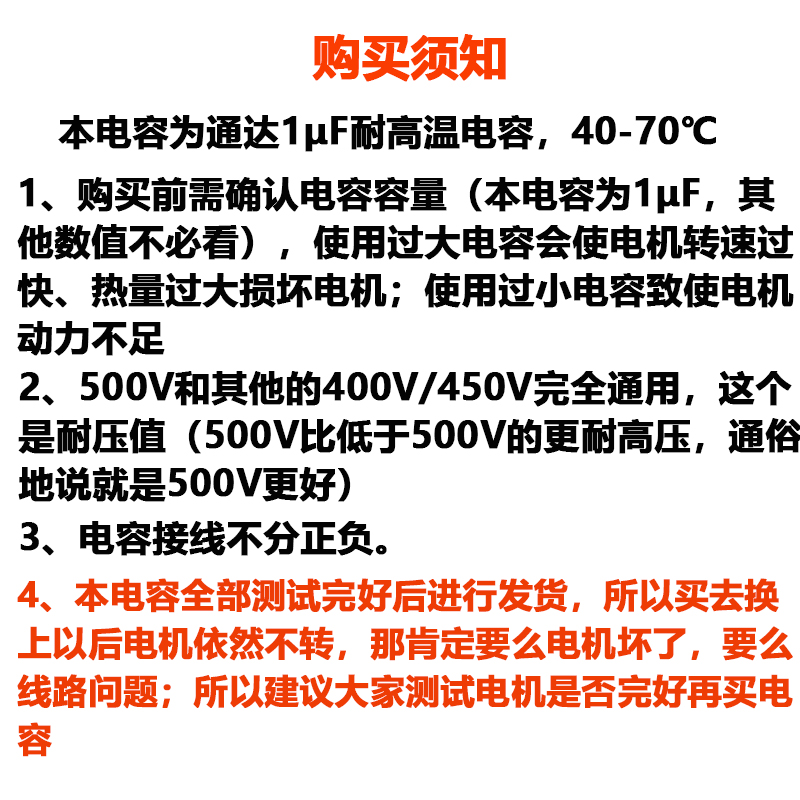 购买须知

本电容为通达1μF耐高温电容，40-70℃

1、购买前需确认电容容量（本电容为1μF，其他数值不必看），使用过大电容会使电机转速过快、热量过大损坏电机；使用过小电容致使电机动力不足

2、500V和其他的400V/450V完全通用，这个是耐压值（500V比低于500V的更耐高压，通俗地说就是500V更好）

3、电容接线不分正负。

4、本电容全部测试完好后进行发货，所以买去换上以后电机依然不转，那肯定要么电机坏了，要么线路问题；所以建议大家测试电机是否完好再买电容